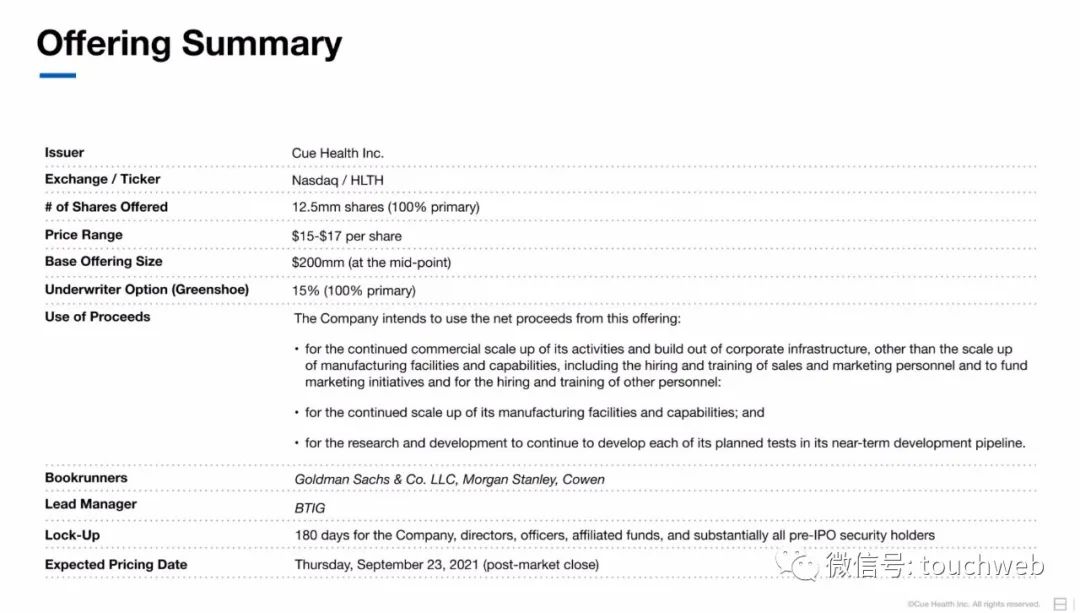 Offering Summary

| | |
|---|---|
| Issuer | Cue Health Inc. |
| Exchange / Ticker | Nasdaq / HLTH |
| # of Shares Offered | 12.5mm shares (100% primary) |
| Price Range | \$15-\$17 per share |
| Base Offering Size | \$200mm (at the mid-point) |
| Underwriter Option (Greenshoe) | 15% (100% primary) |
| Use of Proceeds | The Company intends to use the net proceeds from this offering: • for the continued commercial scale up of its activities and build out of corporate infrastructure, other than the scale up of manufacturing facilities and capabilities, including the hiring and training of sales and marketing personnel and to fund marketing initiatives and for the hiring and training of other personnel: • for the continued scale up of its manufacturing facilities and capabilities; and • for the research and development to continue to develop each of its planned tests in its near-term development pipeline. |
| Bookrunners | Goldman Sachs & Co. LLC, Morgan Stanley, Cowen |
| Lead Manager | BTIG |
| Lock-Up | 180 days for the Company, directors, officers, affiliated funds, and substantially all pre-IPO security holders |
| Expected Pricing Date | Thursday, September 23, 2021 (post-market close) |

微信号: touchweb

©Cue Health Inc. All rights reserved.